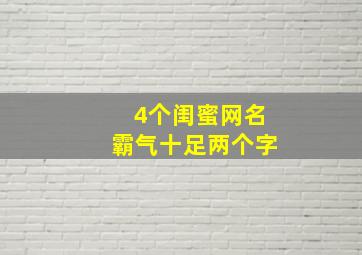 4个闺蜜网名
霸气十足两个字